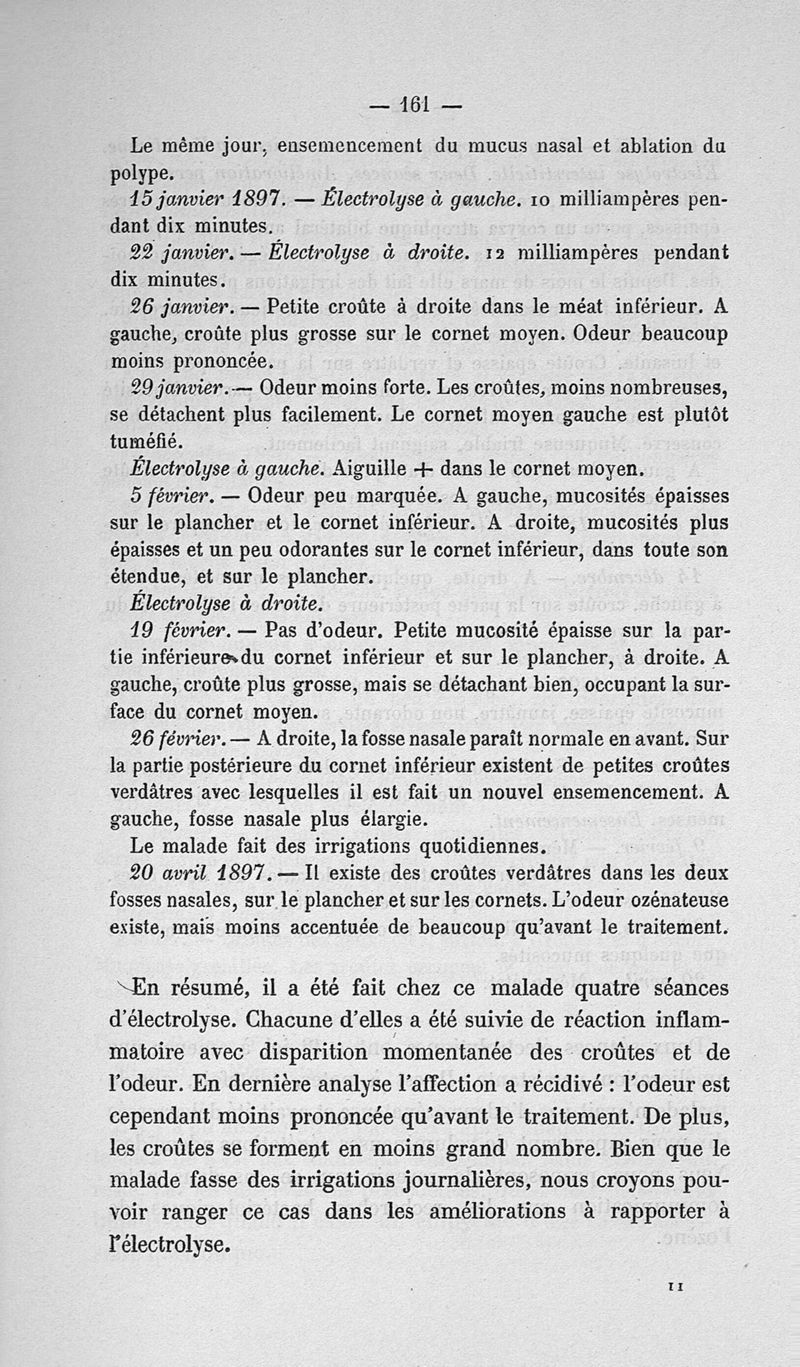 — 161 —

Le même jour, ensemencement du mucus nasal et ablation du polype.

15 janvier 1897. — Électrolyse à gauche. 10 milliampères pendant dix minutes.

22 janvier. — Électrolyse à droite. 12 milliampères pendant dix minutes.

26 janvier. — Petite croûte à droite dans le méat inférieur. A gauche, croûte plus grosse sur le cornet moyen. Odeur beaucoup moins prononcée.

29 janvier. — Odeur moins forte. Les croûtes, moins nombreuses, se détachent plus facilement. Le cornet moyen gauche est plutôt tuméfié.

Électrolyse à gauche. Aiguille + dans le cornet moyen.

5 février. — Odeur peu marquée. A gauche, mucosités épaisses sur le plancher et le cornet inférieur. A droite, mucosités plus épaisses et un peu odorantes sur le cornet inférieur, dans toute son étendue, et sur le plancher.

Électrolyse à droite.

19 février. — Pas d'odeur. Petite mucosité épaisse sur la partie inférieure du cornet inférieur et sur le plancher, à droite. A gauche, croûte plus grosse, mais se détachant bien, occupant la surface du cornet moyen.

26 février. — A droite, la fosse nasale paraît normale en avant. Sur la partie postérieure du cornet inférieur existent de petites croûtes verdâtres avec lesquelles il est fait un nouvel ensemencement. A gauche, fosse nasale plus élargie.

Le malade fait des irrigations quotidiennes.

20 avril 1897. — Il existe des croûtes verdâtres dans les deux fosses nasales, sur le plancher et sur les cornets. L'odeur ozénateuse existe, mais moins accentuée de beaucoup qu'avant le traitement.

En résumé, il a été fait chez ce malade quatre séances d'électrolyse. Chacune d'elles a été suivie de réaction inflammatoire avec disparition momentanée des croûtes et de l'odeur. En dernière analyse l'affection a récidivé : l'odeur est cependant moins prononcée qu'avant le traitement. De plus, les croûtes se forment en moins grand nombre. Bien que le malade fasse des irrigations journalières, nous croyons pouvoir ranger ce cas dans les améliorations à rapporter à l'électrolyse.

11